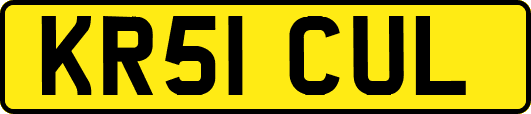 KR51 CUL